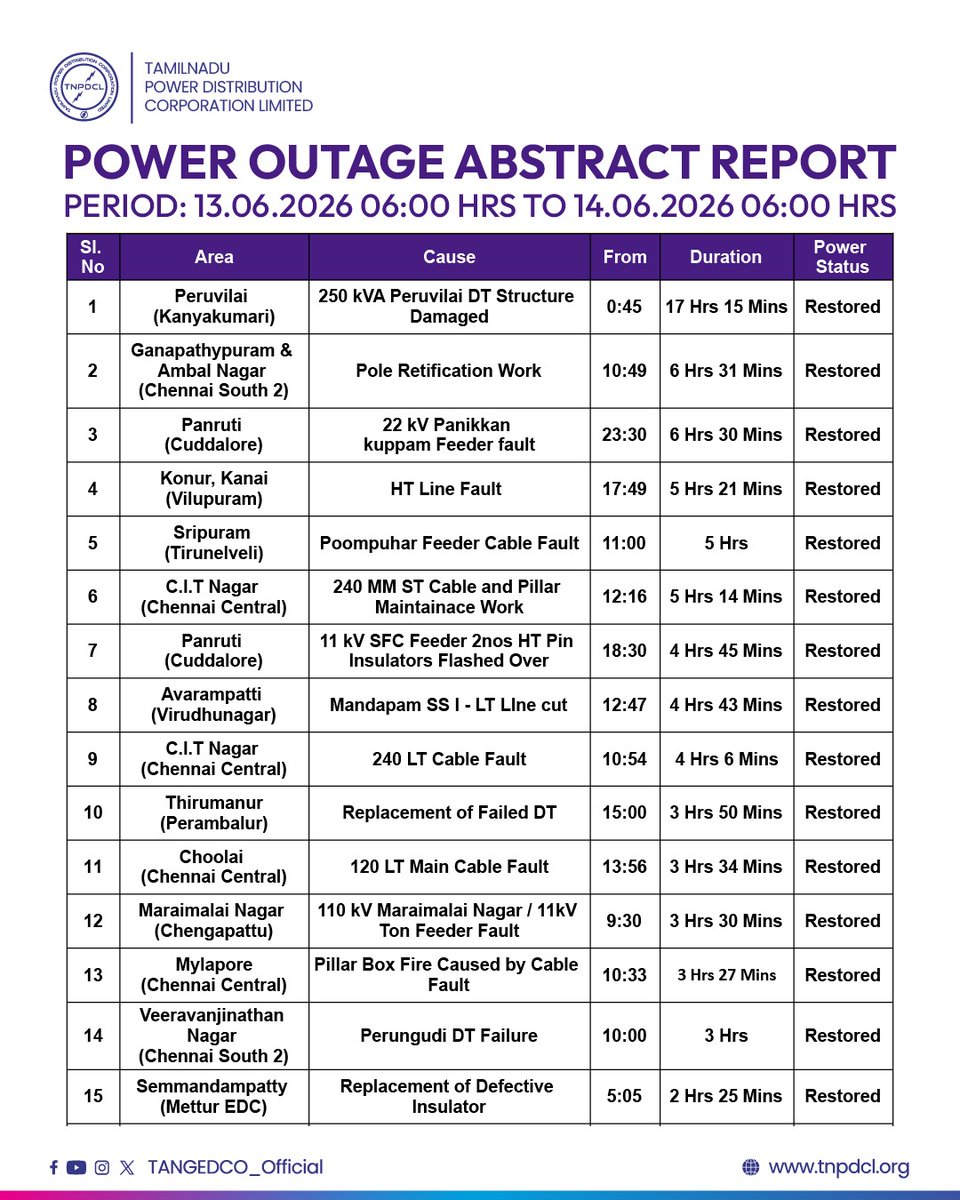 TNPDCL

TAMILNADU POWER DISTRIBUTION CORPORATION LIMITED

POWER OUTAGE ABSTRACT REPORT

PERIOD: 13.06.2026 06:00 HRS TO 14.06.2026 06:00 HRS

| Sl. No | Area | Cause | From | Duration | Power Status |
|---|---|---|---|---|---|
| 1 | Peruvilai (Kanyakumari) | 250 kVA Peruvilai DT Structure Damaged | 0:45 | 17 Hrs 15 Mins | Restored |
| 2 | Ganapathypuram & Ambal Nagar (Chennai South 2) | Pole Retification Work | 10:49 | 6 Hrs 31 Mins | Restored |
| 3 | Panruti (Cuddalore) | 22 kV Panikkan kuppam Feeder fault | 23:30 | 6 Hrs 30 Mins | Restored |
| 4 | Konur, Kanai (Vilupuram) | HT Line Fault | 17:49 | 5 Hrs 21 Mins | Restored |
| 5 | Sripuram (Tirunelveli) | Poompuhar Feeder Cable Fault | 11:00 | 5 Hrs | Restored |
| 6 | C.I.T Nagar (Chennai Central) | 240 MM ST Cable and Pillar Maintainace Work | 12:16 | 5 Hrs 14 Mins | Restored |
| 7 | Panruti (Cuddalore) | 11 kV SFC Feeder 2nos HT Pin Insulators Flashed Over | 18:30 | 4 Hrs 45 Mins | Restored |
| 8 | Avarampatti (Virudhunagar) | Mandapam SS I - LT LIne cut | 12:47 | 4 Hrs 43 Mins | Restored |
| 9 | C.I.T Nagar (Chennai Central) | 240 LT Cable Fault | 10:54 | 4 Hrs 6 Mins | Restored |
| 10 | Thirumanur (Perambalur) | Replacement of Failed DT | 15:00 | 3 Hrs 50 Mins | Restored |
| 11 | Choolai (Chennai Central) | 120 LT Main Cable Fault | 13:56 | 3 Hrs 34 Mins | Restored |
| 12 | Maraimalai Nagar (Chengapattu) | 110 kV Maraimalai Nagar / 11kV Ton Feeder Fault | 9:30 | 3 Hrs 30 Mins | Restored |
| 13 | Mylapore (Chennai Central) | Pillar Box Fire Caused by Cable Fault | 10:33 | 3 Hrs 27 Mins | Restored |
| 14 | Veeravanjinathan Nagar (Chennai South 2) | Perungudi DT Failure | 10:00 | 3 Hrs | Restored |
| 15 | Semmandampatty (Mettur EDC) | Replacement of Defective Insulator | 5:05 | 2 Hrs 25 Mins | Restored |

TANGEDCO_Official

www.tnpdcl.org